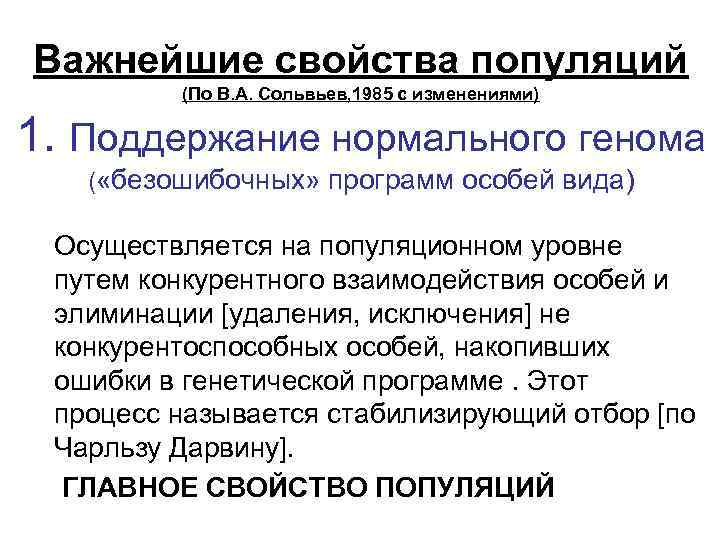 Важнейшие свойства популяций
(По В.А. Сольвьев,1985 с изменениями)

1. Поддержание нормального генома («безошибочных» программ особей вида)

Осуществляется на популяционном уровне путем конкурентного взаимодействия особей и элиминации [удаления, исключения] не конкурентоспособных особей, накопивших ошибки в генетической программе . Этот процесс называется стабилизирующий отбор [по Чарльзу Дарвину].

ГЛАВНОЕ СВОЙСТВО ПОПУЛЯЦИЙ